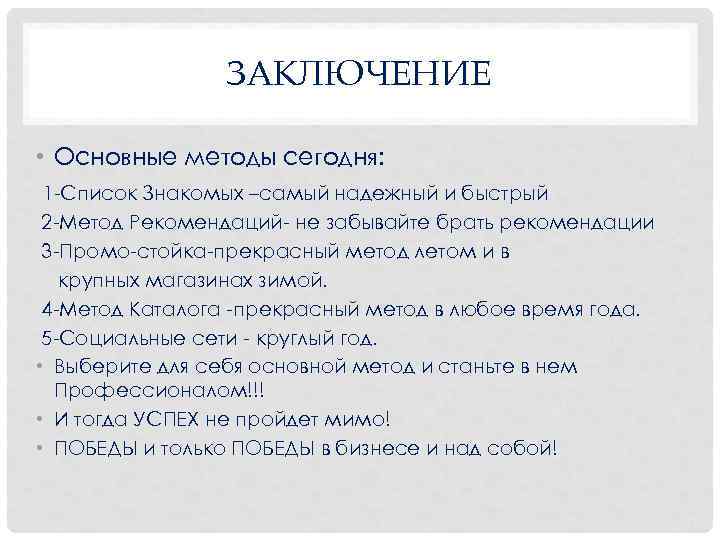 ЗАКЛЮЧЕНИЕ

• Основные методы сегодня:

1-Список Знакомых –самый надежный и быстрый

2-Метод Рекомендаций- не забывайте брать рекомендации

3-Промо-стойка-прекрасный метод летом и в крупных магазинах зимой.

4-Метод Каталога -прекрасный метод в любое время года.

5-Социальные сети - круглый год.

• Выберите для себя основной метод и станьте в нем Профессионалом!!!

• И тогда УСПЕХ не пройдет мимо!

• ПОБЕДЫ и только ПОБЕДЫ в бизнесе и над собой!